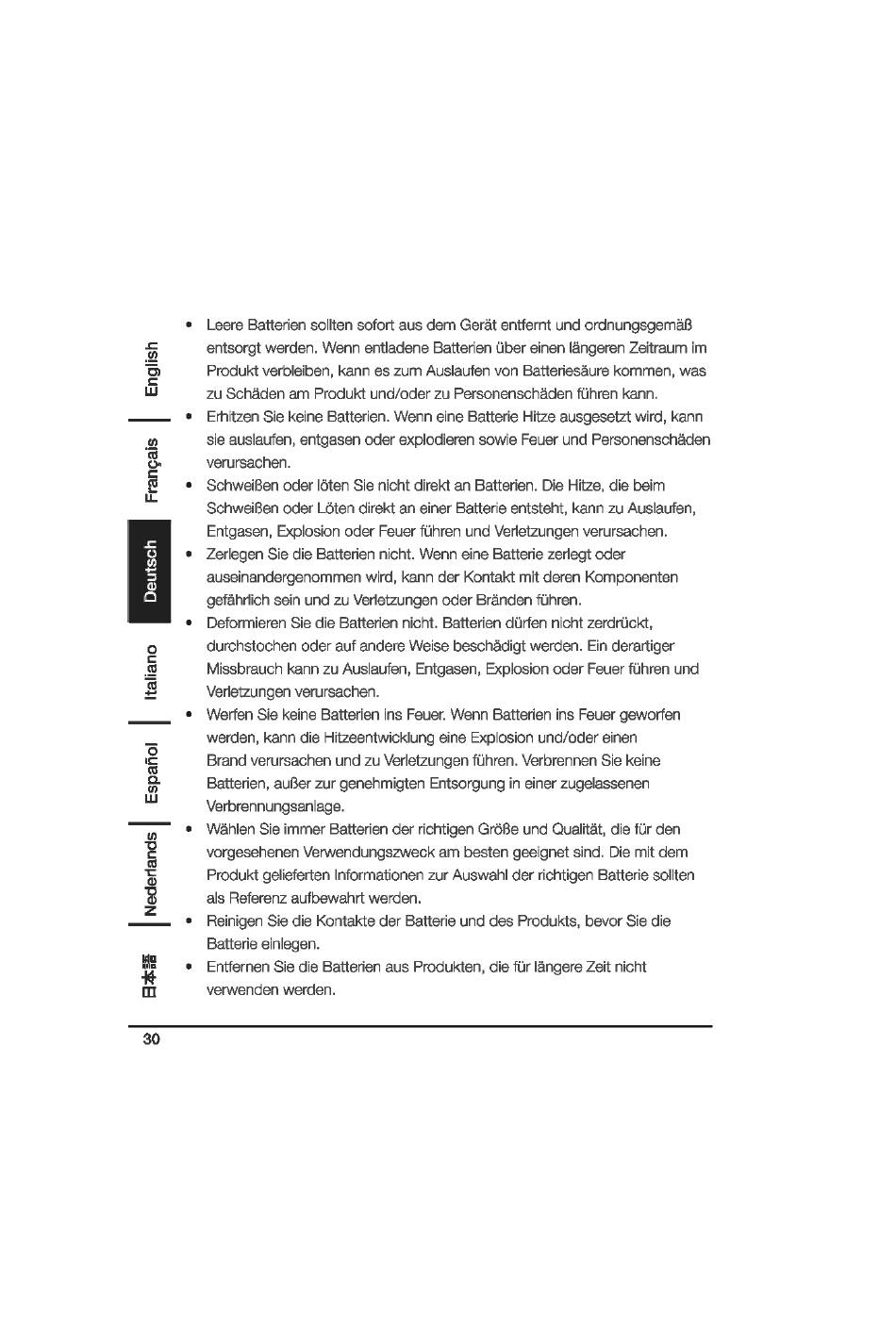 English
Français
Deutsch
Italiano
Español
Nederlands
日本語

• Leere Batterien sollten sofort aus dem Gerät entfernt und ordnungsgemäß entsorgt werden. Wenn entladene Batterien über einen längeren Zeitraum im Produkt verbleiben, kann es zum Auslaufen von Batteriesäure kommen, was zu Schäden am Produkt und/oder zu Personenschäden führen kann.
• Erhitzen Sie keine Batterien. Wenn eine Batterie Hitze ausgesetzt wird, kann sie auslaufen, entgasen oder explodieren sowie Feuer und Personenschäden verursachen.
• Schweißen oder löten Sie nicht direkt an Batterien. Die Hitze, die beim Schweißen oder Löten direkt an einer Batterie entsteht, kann zu Auslaufen, Entgasen, Explosion oder Feuer führen und Verletzungen verursachen.
• Zerlegen Sie die Batterien nicht. Wenn eine Batterie zerlegt oder auseinandergenommen wird, kann der Kontakt mit deren Komponenten gefährlich sein und zu Verletzungen oder Bränden führen.
• Deformieren Sie die Batterien nicht. Batterien dürfen nicht zerdrückt, durchstochen oder auf andere Weise beschädigt werden. Ein derartiger Missbrauch kann zu Auslaufen, Entgasen, Explosion oder Feuer führen und Verletzungen verursachen.
• Werfen Sie keine Batterien ins Feuer. Wenn Batterien ins Feuer geworfen werden, kann die Hitzeentwicklung eine Explosion und/oder einen Brand verursachen und zu Verletzungen führen. Verbrennen Sie keine Batterien, außer zur genehmigten Entsorgung in einer zugelassenen Verbrennungsanlage.
• Wählen Sie immer Batterien der richtigen Größe und Qualität, die für den vorgesehenen Verwendungszweck am besten geeignet sind. Die mit dem Produkt gelieferten Informationen zur Auswahl der richtigen Batterie sollten als Referenz aufbewahrt werden.
• Reinigen Sie die Kontakte der Batterie und des Produkts, bevor Sie die Batterie einlegen.
• Entfernen Sie die Batterien aus Produkten, die für längere Zeit nicht verwenden werden.

30